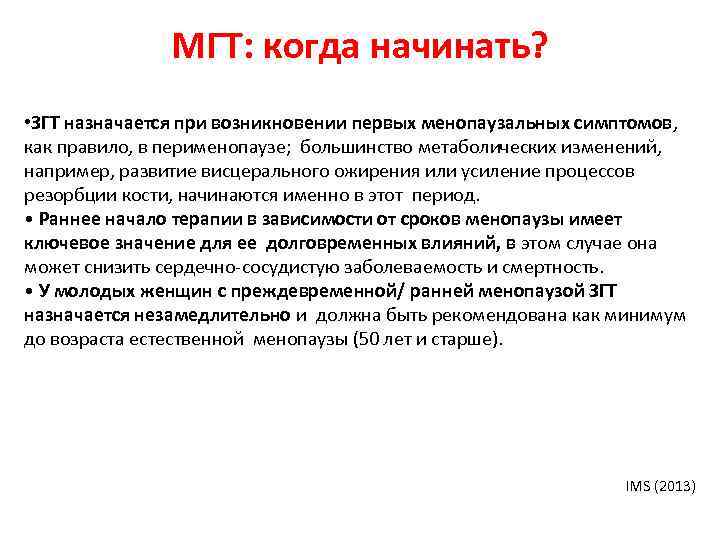 МГТ: когда начинать?

•ЗГТ назначается при возникновении первых менопаузальных симптомов, как правило, в перименопаузе; большинство метаболических изменений, например, развитие висцерального ожирения или усиление процессов резорбции кости, начинаются именно в этот период.
• Раннее начало терапии в зависимости от сроков менопаузы имеет ключевое значение для ее долговременных влияний, в этом случае она может снизить сердечно-сосудистую заболеваемость и смертность.
• У молодых женщин с преждевременной/ ранней менопаузой ЗГТ назначается незамедлительно и должна быть рекомендована как минимум до возраста естественной менопаузы (50 лет и старше).

IMS (2013)